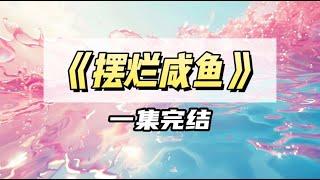 《摆烂咸鱼》

一集完结